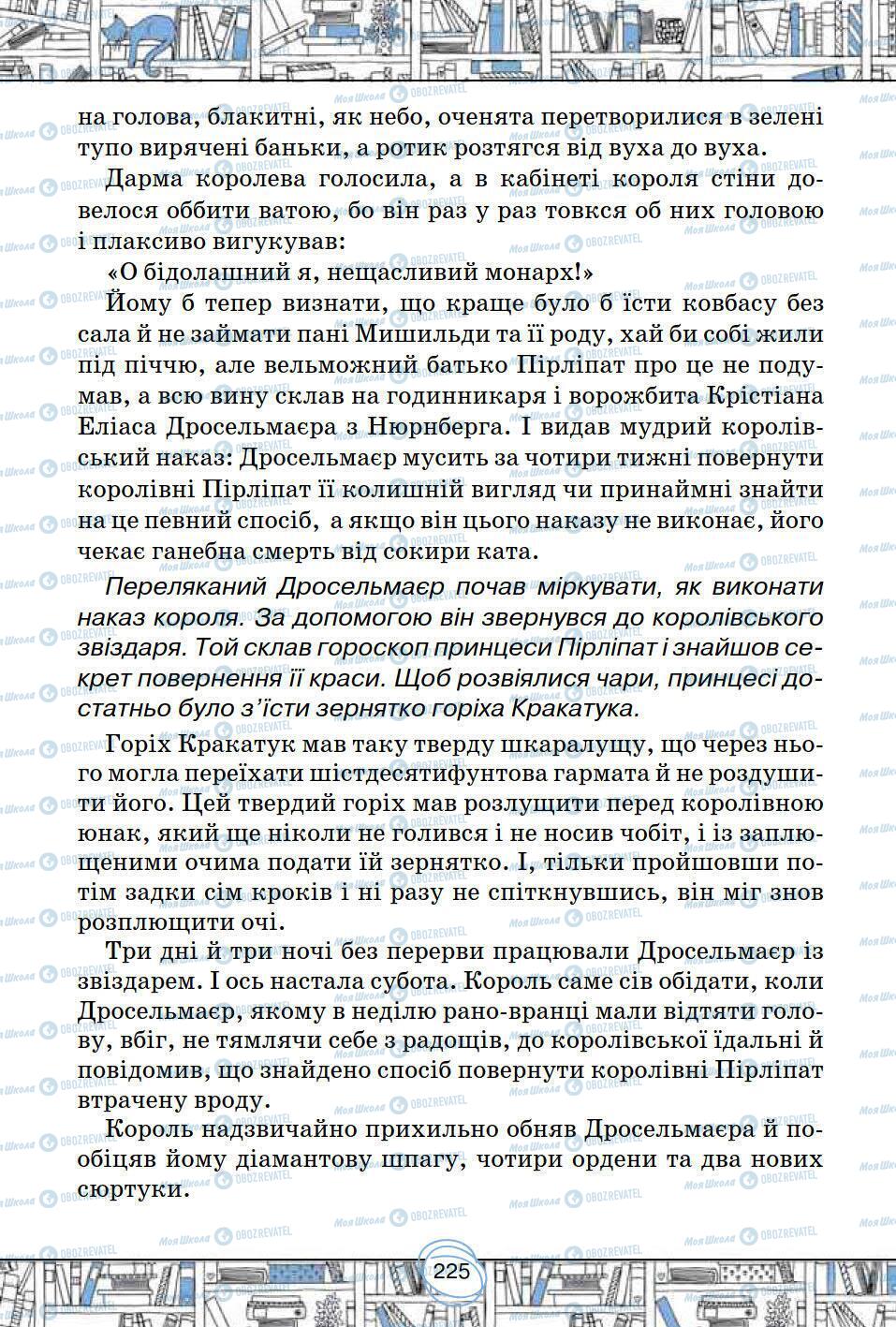 на голова, блакитні, як небо, оченята перетворилися в зелені тупо вирячені баньки, а ротик розтягся від вуха до вуха.

Дарма королева голосила, а в кабінеті короля стіни довелося оббити ватою, бо він раз у раз товкся об них головою і плаксиво вигукував:

«О бідолашний я, нещасливий монарх!»

Йому б тепер визнати, що краще було б їсти ковбасу без сала й не займати пані Мишильди та її роду, хай би собі жили під піччю, але вельможний батько Пірліпат про це не подумав, а всю вину склав на годинникаря і ворожбита Крістіана Еліаса Дросельмаєра з Нюрнберга. І видав мудрий королівський наказ: Дросельмаєр мусить за чотири тижні повернути королівні Пірліпат її колишній вигляд чи принаймні знайти на це певний спосіб, а якщо він цього наказу не виконає, його чекає ганебна смерть від сокири ката.

Переляканий Дросельмаєр почав міркувати, як виконати наказ короля. За допомогою він звернувся до королівського звіздаря. Той склав гороскоп принцеси Пірліпат і знайшов секрет повернення її краси. Щоб розвіялися чари, принцесі достатньо було з'їсти зернятко горіха Кракатука.

Горіх Кракатук мав таку тверду шкаралущу, що через нього могла переїхати шістдесятифунтова гармата й не роздушити його. Цей твердий горіх мав розлущити перед королівною юнак, який ще ніколи не голився і не носив чобіт, і із заплющеними очима подати їй зернятко. І, тільки пройшовши потім задки сім кроків і ні разу не спіткнувшись, він міг знов розплющити очі.

Три дні й три ночі без перерви працювали Дросельмаєр із звіздарем. І ось настала субота. Король саме сів обідати, коли Дросельмаєр, якому в неділю рано-вранці мали відтяти голову, вбіг, не тямлячи себе з радощів, до королівської їдальні й повідомив, що знайдено спосіб повернути королівні Пірліпат втрачену вроду.

Король надзвичайно прихильно обняв Дросельмаєра й пообіцяв йому діамантову шпагу, чотири ордени та два нових сюртуки.

225